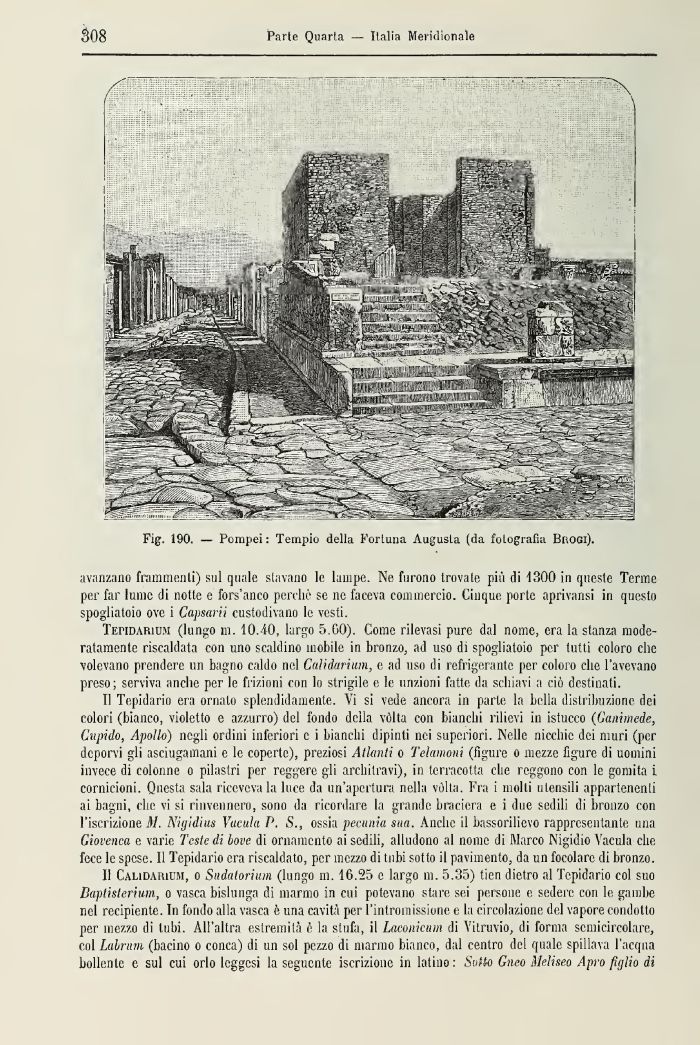 308 Parte Quarta — Italia Meridionale

Fig. 190. — Pompei: Tempio della Fortuna Augusta (da fotografia Brogi).

avanzano frammenti) sul quale stavano le lampe. Ne furono trovate più di 1300 in queste Terme per far lume di notte e fors'anco perchè se ne faceva commercio. Cinque porte aprivansi in questo spogliatoio ove i Capsarii custodivano le vesti.

Tepidarium (lungo m. 10.40, largo 5.60). Come rilevasi pure dal nome, era la stanza moderatamente riscaldata con uno scaldino mobile in bronzo, ad uso di spogliatoio per tutti coloro che volevano prendere un bagno caldo nel Calidarium, e ad uso di refrigerante per coloro che l'avevano preso; serviva anche per le frizioni con lo strigile e le unzioni fatte da schiavi a ciò destinati.

Il Tepidario era ornato splendidamente. Vi si vede ancora in parte la bella distribuzione dei colori (bianco, violetto e azzurro) del fondo della vòlta con bianchi rilievi in istucco (Ganimede, Cupido, Apollo) negli ordini inferiori e i bianchi dipinti nei superiori. Nelle nicchie dei muri (per deporvi gli asciugamani e le coperte), preziosi Atlanti o Telamoni (figure o mezze figure di uomini invece di colonne o pilastri per reggere gli architravi), in terracotta che reggono con le gomita i cornicioni. Questa sala riceveva la luce da un'apertura nella vòlta. Fra i molti utensili appartenenti ai bagni, che vi si rinvennero, sono da ricordare la grande braciera e i due sedili di bronzo con l'iscrizione M. Nigidius Vacula P. S., ossia pecunia sua. Anche il bassorilievo rappresentante una Giovenca e varie Teste di bove di ornamento ai sedili, alludono al nome di Marco Nigidio Vacula che fece le spese. Il Tepidario era riscaldato, per mezzo di tubi sotto il pavimento, da un focolare di bronzo.

Il Calidarium, o Sudatorium (lungo m. 16.25 e largo m. 5.35) tien dietro al Tepidario col suo Baptisterium, o vasca bislunga di marmo in cui potevano stare sei persone e sedere con le gambe nel recipiente. In fondo alla vasca è una cavità per l'intromissione e la circolazione del vapore condotto per mezzo di tubi. All'altra estremità è la stufa, il Laconicum di Vitruvio, di forma semicircolare, col Labrum (bacino o conca) di un sol pezzo di marmo bianco, dal centro del quale spillava l'acqua bollente e sul cui orlo leggesi la seguente iscrizione in latino: Sotto Gneo Meliseo Apro figlio di